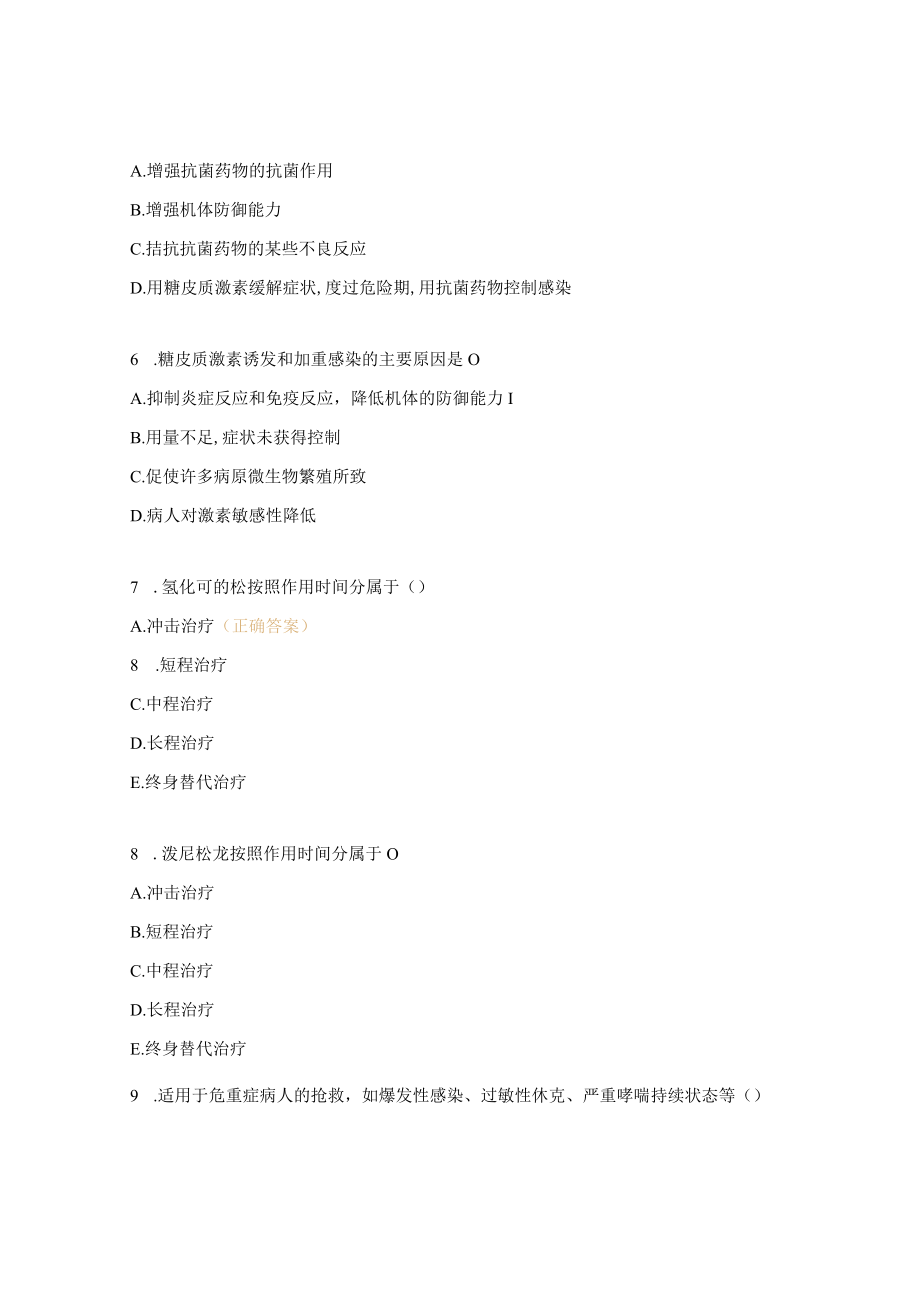 A.增强抗菌药物的抗菌作用

B.增强机体防御能力

C.拮抗抗菌药物的某些不良反应

D.用糖皮质激素缓解症状,度过危险期,用抗菌药物控制感染

6 .糖皮质激素诱发和加重感染的主要原因是O

A.抑制炎症反应和免疫反应，降低机体的防御能力I

B.用量不足,症状未获得控制

C.促使许多病原微生物繁殖所致

D.病人对激素敏感性降低

7 . 氢化可的松按照作用时间分属于（）

A.冲击治疗（正确答案）

8 .短程治疗

C.中程治疗

D.长程治疗

E.终身替代治疗

8 . 泼尼松龙按照作用时间分属于O

A.冲击治疗

B.短程治疗

C.中程治疗

D.长程治疗

E.终身替代治疗

9 .适用于危重症病人的抢救，如爆发性感染、过敏性休克、严重哮喘持续状态等（）